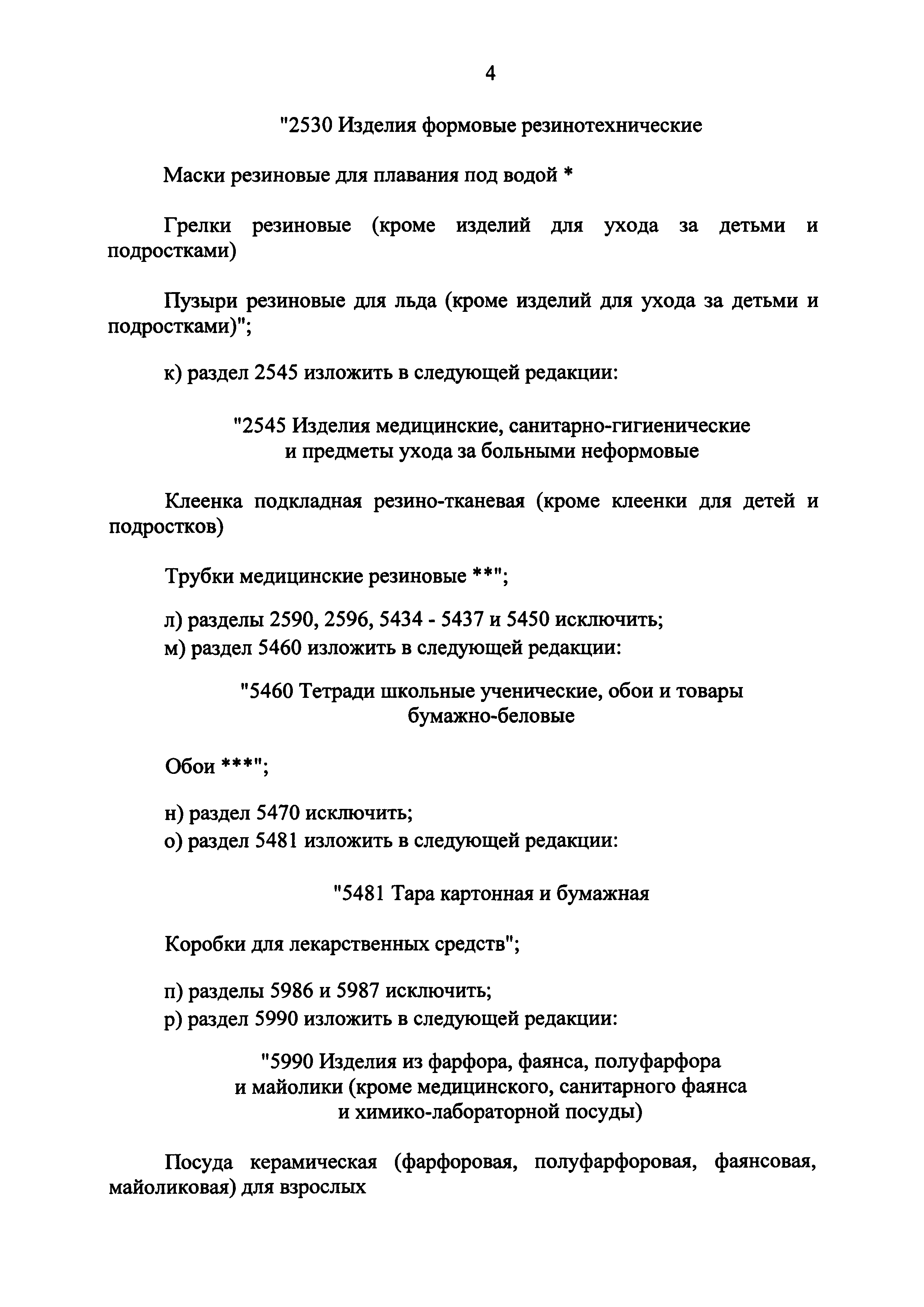 4

"2530 Изделия формовые резинотехнические

Маски резиновые для плавания под водой *

Грелки резиновые (кроме изделий для ухода за детьми и подростками)

Пузыри резиновые для льда (кроме изделий для ухода за детьми и подростками)";

к) раздел 2545 изложить в следующей редакции:

"2545 Изделия медицинские, санитарно-гигиенические и предметы ухода за больными неформовые

Клеенка подкладная резино-тканевая (кроме клеенки для детей и подростков)

Трубки медицинские резиновые **";

л) разделы 2590, 2596, 5434 - 5437 и 5450 исключить;
м) раздел 5460 изложить в следующей редакции:

"5460 Тетради школьные ученические, обои и товары бумажно-беловые

Обои ***";

н) раздел 5470 исключить;
о) раздел 5481 изложить в следующей редакции:

"5481 Тара картонная и бумажная

Коробки для лекарственных средств";

п) разделы 5986 и 5987 исключить;
р) раздел 5990 изложить в следующей редакции:

"5990 Изделия из фарфора, фаянса, полуфарфора и майолики (кроме медицинского, санитарного фаянса и химико-лабораторной посуды)

Посуда керамическая (фарфоровая, полуфарфоровая, фаянсовая, майоликовая) для взрослых